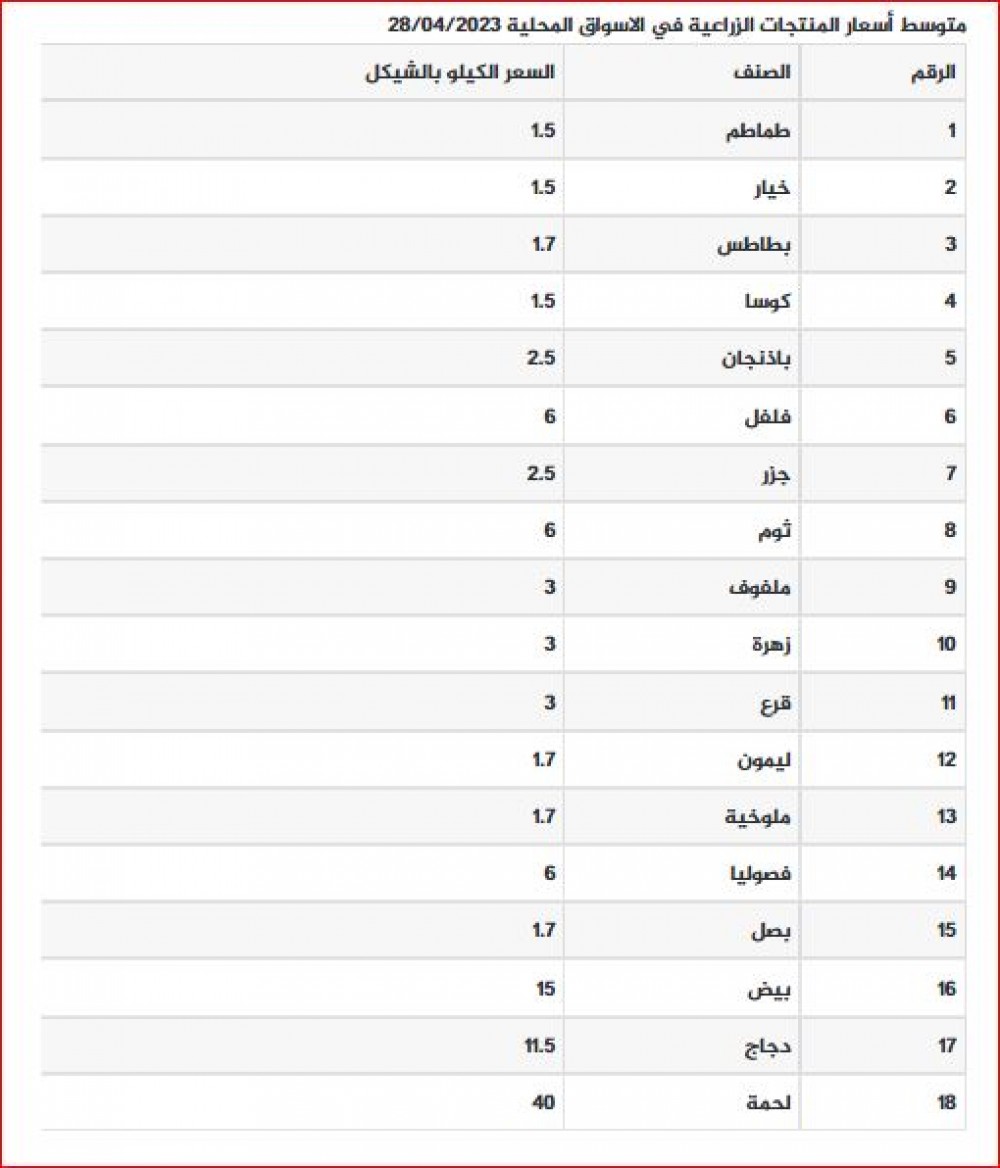 متوسط أسعار المنتجات الزراعية في الاسواق المحلية 28/04/2023

| الرقم | الصنف | السعر الكيلو بالشيكل |
|---|---|---|
| 1 | طماطم | 1.5 |
| 2 | خيار | 1.5 |
| 3 | بطاطس | 1.7 |
| 4 | كوسا | 1.5 |
| 5 | باذنجان | 2.5 |
| 6 | فلفل | 6 |
| 7 | جزر | 2.5 |
| 8 | ثوم | 6 |
| 9 | ملفوف | 3 |
| 10 | زهرة | 3 |
| 11 | قرع | 3 |
| 12 | ليمون | 1.7 |
| 13 | ملوخية | 1.7 |
| 14 | فصوليا | 6 |
| 15 | بصل | 1.7 |
| 16 | بيض | 15 |
| 17 | دجاج | 11.5 |
| 18 | لحمة | 40 |